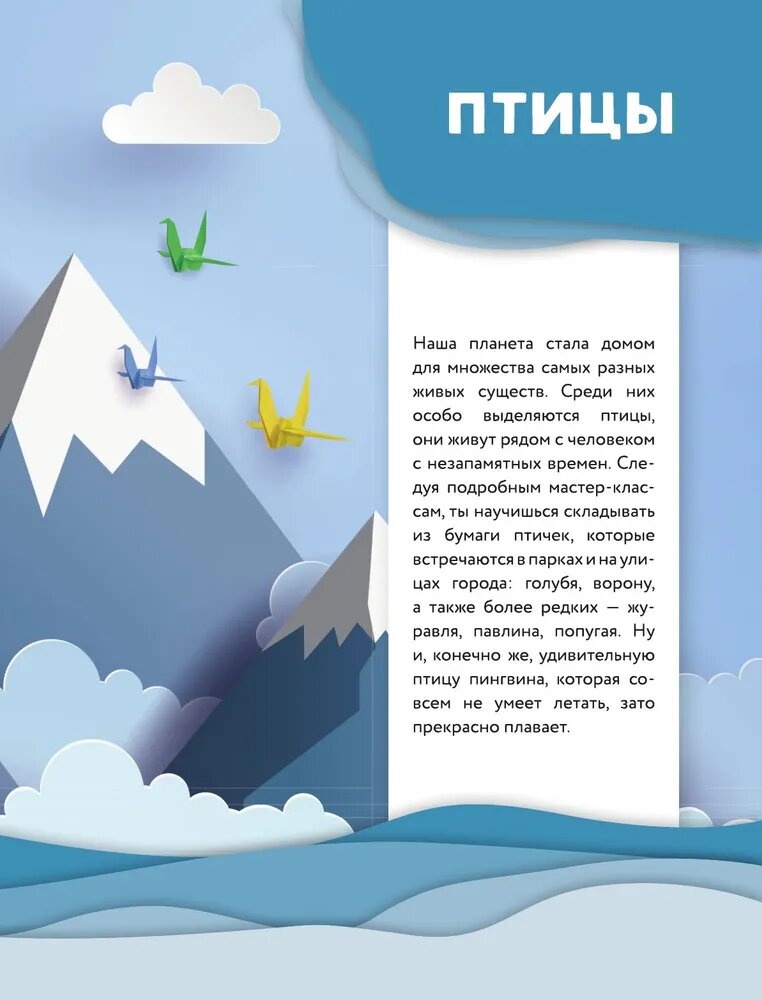 ПТИЦЫ

Наша планета стала домом для множества самых разных живых существ. Среди них особо выделяются птицы, они живут рядом с человеком с незапамятных времен. Следуя подробным мастер-классам, ты научишься складывать из бумаги птичек, которые встречаются в парках и на улицах города: голубя, ворону, а также более редких — журавля, павлина, попугая. Ну и, конечно же, удивительную птицу пингвина, которая совсем не умеет летать, зато прекрасно плавает.